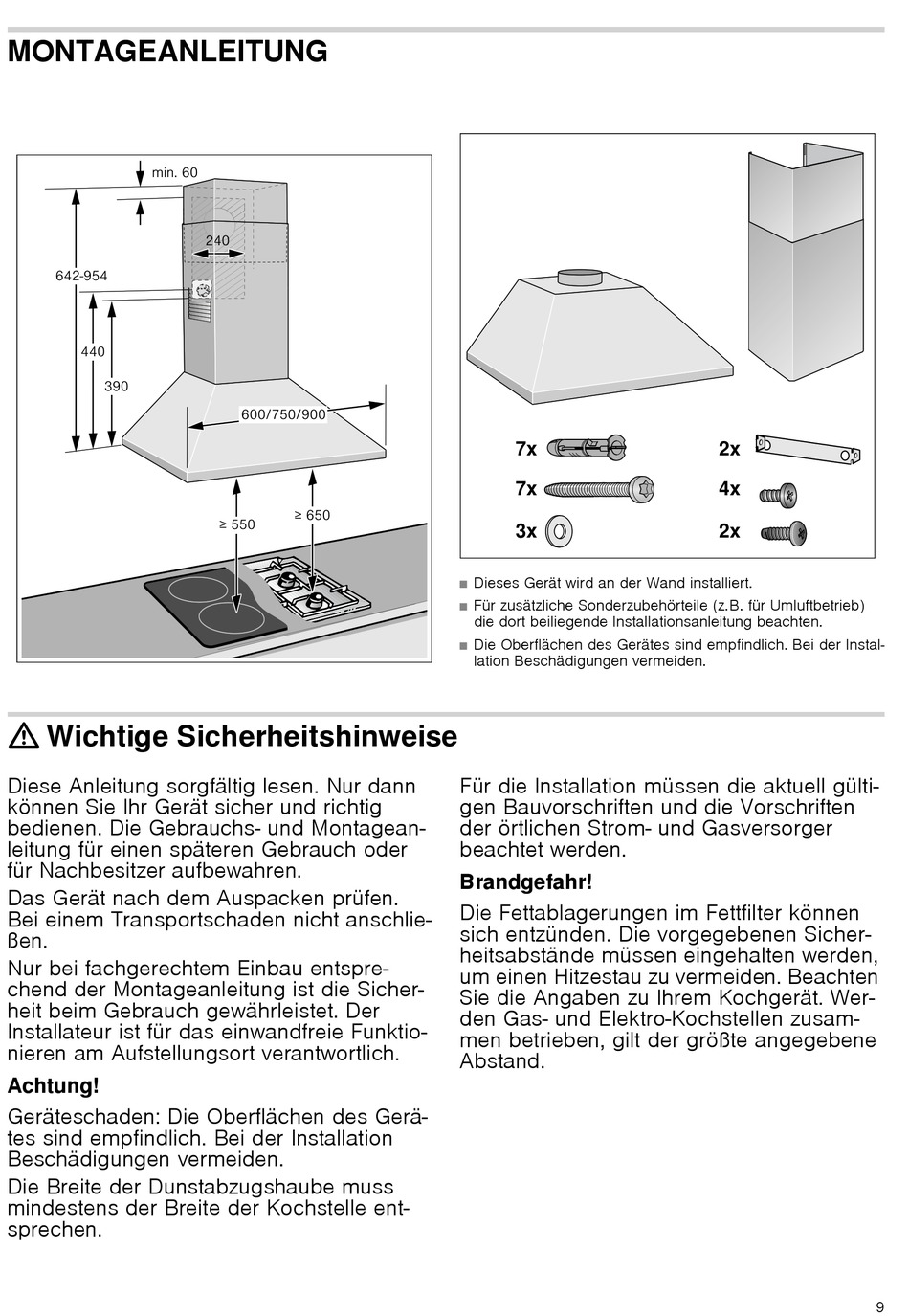 MONTAGEANLEITUNG

min. 60

240

642-954

440

390

600/750/900

≥ 550

≥ 650

7x

7x

3x

2x

4x

2x

■ Dieses Gerät wird an der Wand installiert.

■ Für zusätzliche Sonderzubehörteile (z.B. für Umluftbetrieb) die dort beiliegende Installationsanleitung beachten.

■ Die Oberflächen des Gerätes sind empfindlich. Bei der Installation Beschädigungen vermeiden.

⚠ Wichtige Sicherheitshinweise

Diese Anleitung sorgfältig lesen. Nur dann können Sie Ihr Gerät sicher und richtig bedienen. Die Gebrauchs- und Montageanleitung für einen späteren Gebrauch oder für Nachbesitzer aufbewahren.

Das Gerät nach dem Auspacken prüfen. Bei einem Transportschaden nicht anschließen.

Nur bei fachgerechtem Einbau entsprechend der Montageanleitung ist die Sicherheit beim Gebrauch gewährleistet. Der Installateur ist für das einwandfreie Funktionieren am Aufstellungsort verantwortlich.

Achtung!

Geräteschaden: Die Oberflächen des Gerätes sind empfindlich. Bei der Installation Beschädigungen vermeiden.

Die Breite der Dunstabzugshaube muss mindestens der Breite der Kochstelle entsprechen.

Für die Installation müssen die aktuell gültigen Bauvorschriften und die Vorschriften der örtlichen Strom- und Gasversorger beachtet werden.

Brandgefahr!

Die Fettablagerungen im Fettfilter können sich entzünden. Die vorgegebenen Sicherheitsabstände müssen eingehalten werden, um einen Hitzestau zu vermeiden. Beachten Sie die Angaben zu Ihrem Kochgerät. Werden Gas- und Elektro-Kochstellen zusammen betrieben, gilt der größte angegebene Abstand.

9